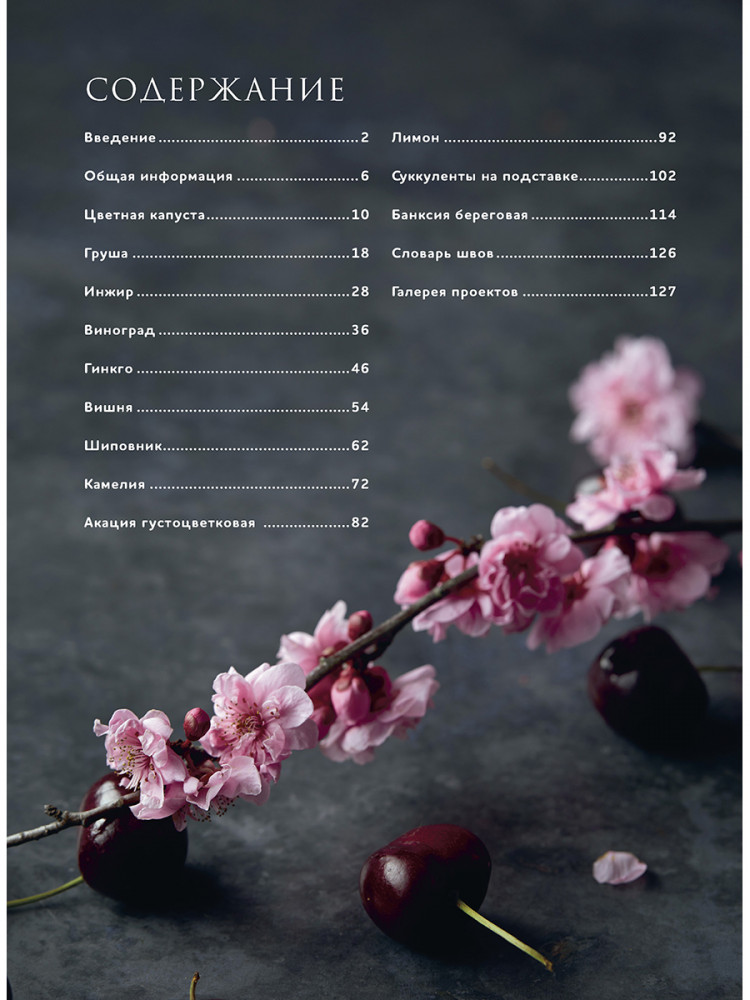 СОДЕРЖАНИЕ

Введение 2
Общая информация 6
Цветная капуста 10
Груша 18
Инжир 28
Виноград 36
Гинкго 46
Вишня 54
Шиповник 62
Камелия 72
Акация густоцветковая 82

Лимон 92
Суккуленты на подставке 102
Банксия береговая 114
Словарь швов 126
Галерея проектов 127